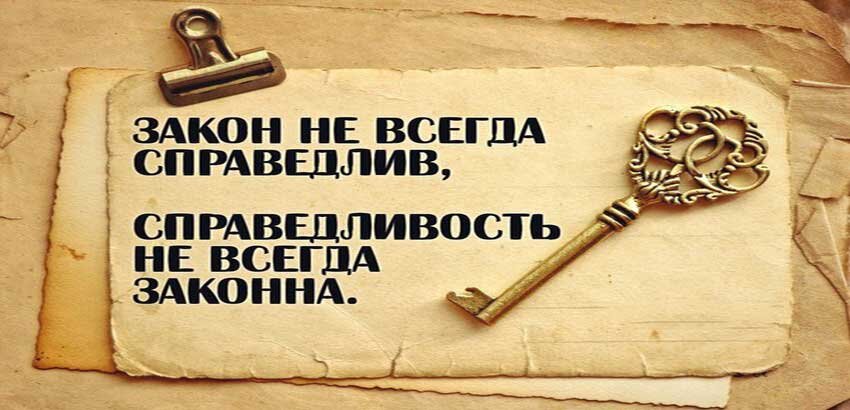 ЗАКОН НЕ ВСЕГДА СПРАВЕДЛИВ,

СПРАВЕДЛИВОСТЬ НЕ ВСЕГДА ЗАКОННА.